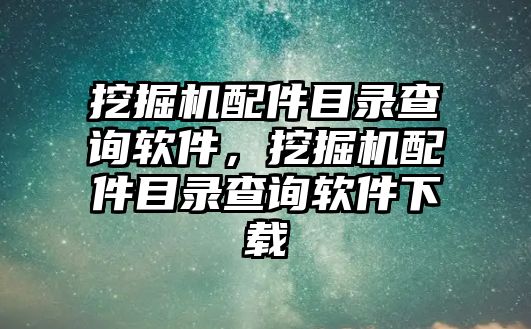 挖掘机配件目录查询软件，挖掘机配件目录查询软件下载